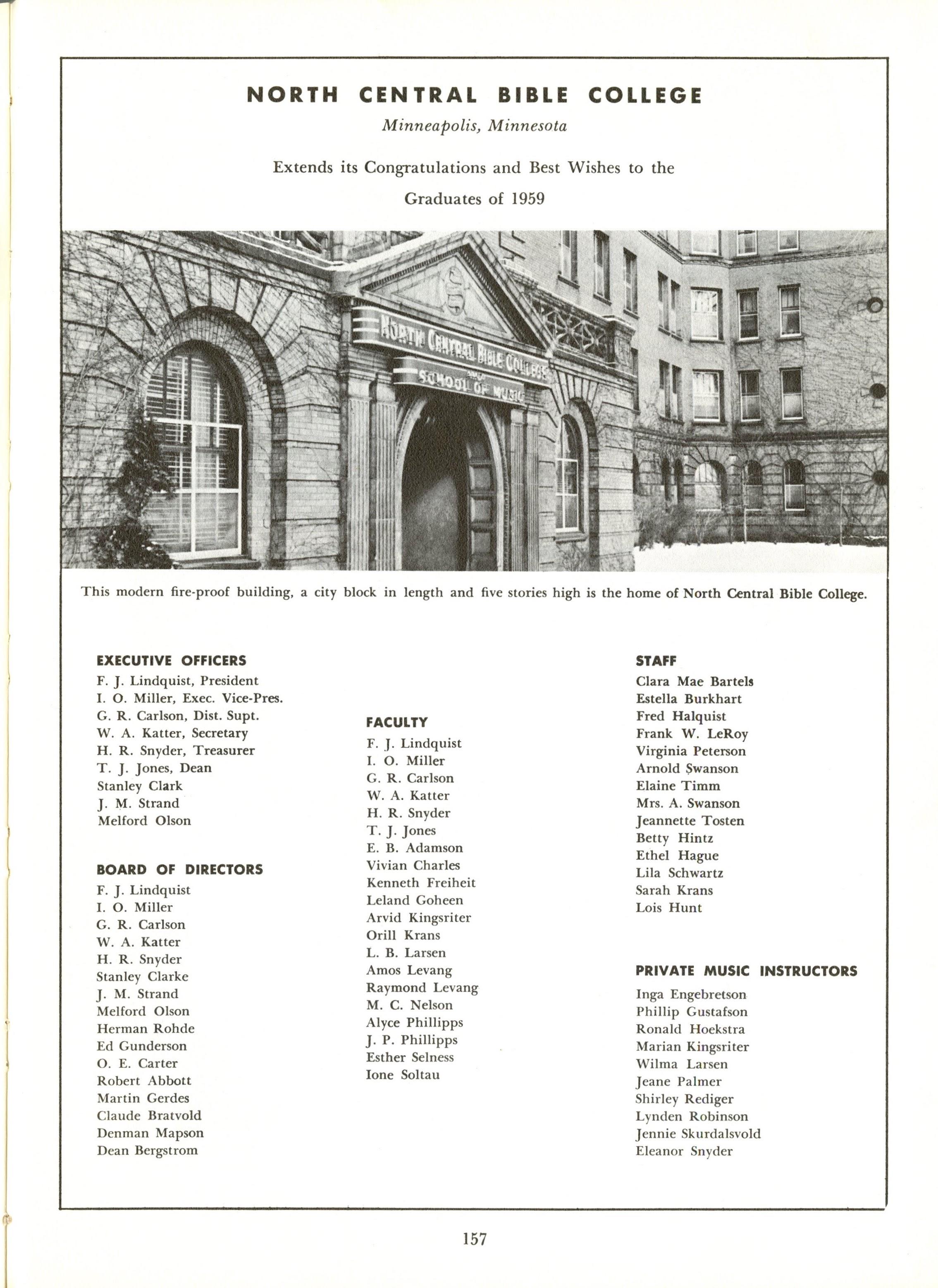 NORTH CENTRAL BIBLE COLLEGE

Minneapolis, Minnesota

Extends its Congratulations and Best Wishes to the Graduates of 1959

NORTH CENTRAL BIBLE COLLEGE
SCHOOL OF MUSIC

This modern fire-proof building, a city block in length and five stories high is the home of North Central Bible College.

EXECUTIVE OFFICERS
F. J. Lindquist, President
I. O. Miller, Exec. Vice-Pres.
G. R. Carlson, Dist. Supt.
W. A. Katter, Secretary
H. R. Snyder, Treasurer
T. J. Jones, Dean
Stanley Clark
J. M. Strand
Melford Olson

BOARD OF DIRECTORS
F. J. Lindquist
I. O. Miller
G. R. Carlson
W. A. Katter
H. R. Snyder
Stanley Clarke
J. M. Strand
Melford Olson
Herman Rohde
Ed Gunderson
O. E. Carter
Robert Abbott
Martin Gerdes
Claude Bratvold
Denman Mapson
Dean Bergstrom

FACULTY
F. J. Lindquist
I. O. Miller
G. R. Carlson
W. A. Katter
H. R. Snyder
T. J. Jones
E. B. Adamson
Vivian Charles
Kenneth Freiheit
Leland Goheen
Arvid Kingsriter
Orill Krans
L. B. Larsen
Amos Levang
Raymond Levang
M. C. Nelson
Alyce Phillipps
J. P. Phillipps
Esther Selness
Ione Soltau

STAFF
Clara Mae Bartels
Estella Burkhart
Fred Halquist
Frank W. LeRoy
Virginia Peterson
Arnold Swanson
Elaine Timm
Mrs. A. Swanson
Jeannette Tosten
Betty Hintz
Ethel Hague
Lila Schwartz
Sarah Krans
Lois Hunt

PRIVATE MUSIC INSTRUCTORS
Inga Engebretson
Phillip Gustafson
Ronald Hoekstra
Marian Kingsriter
Wilma Larsen
Jeane Palmer
Shirley Rediger
Lynden Robinson
Jennie Skurdalsvold
Eleanor Snyder

157